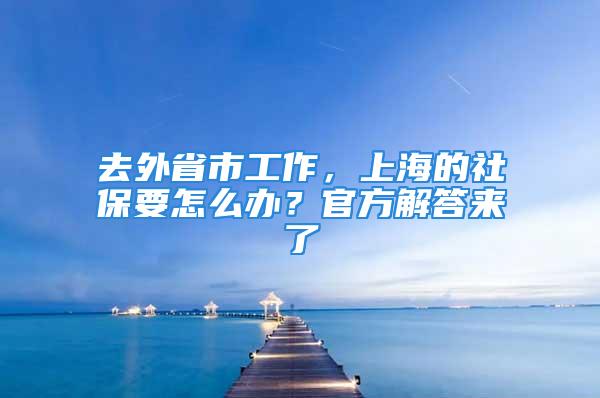 去外省市工作，上海的社保要怎么办？官方解答来了